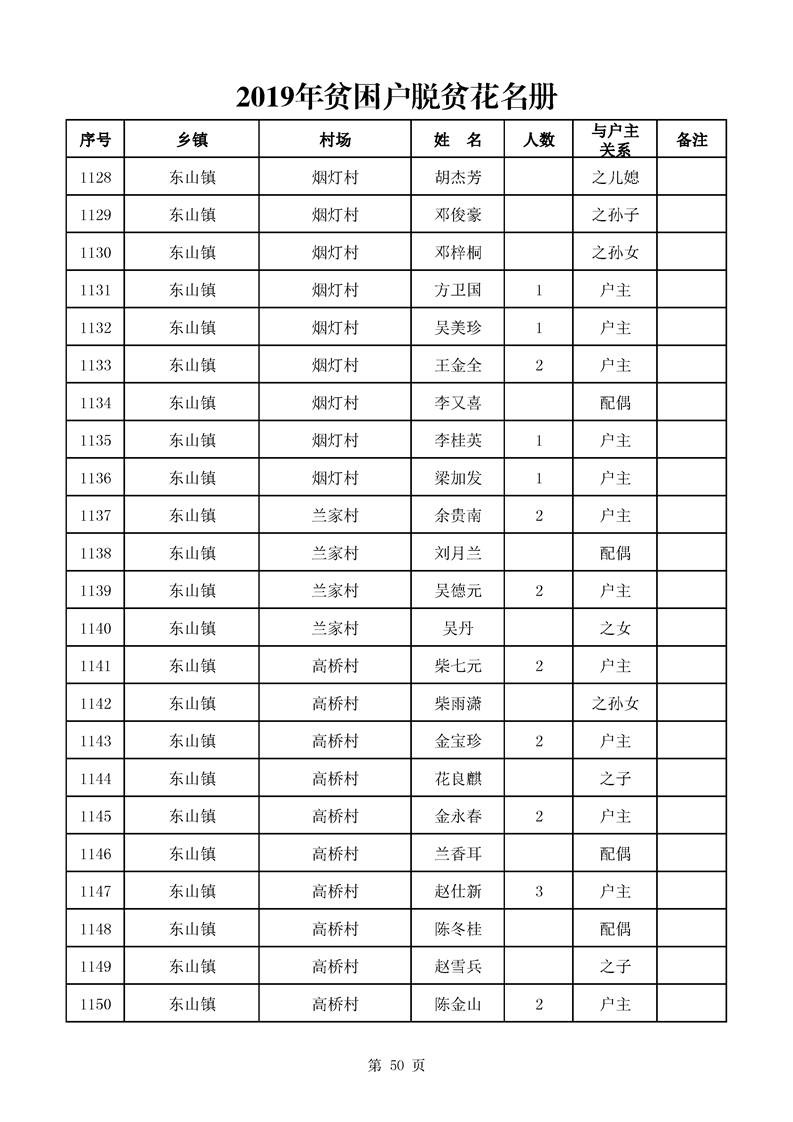 2019年贫困户脱贫花名册

| 序号 | 乡镇 | 村场 | 姓　名 | 人数 | 与户主关系 | 备注 |
|---|---|---|---|---|---|---|
| 1128 | 东山镇 | 烟灯村 | 胡杰芳 | | 之儿媳 | |
| 1129 | 东山镇 | 烟灯村 | 邓俊豪 | | 之孙子 | |
| 1130 | 东山镇 | 烟灯村 | 邓梓桐 | | 之孙女 | |
| 1131 | 东山镇 | 烟灯村 | 方卫国 | 1 | 户主 | |
| 1132 | 东山镇 | 烟灯村 | 吴美珍 | 1 | 户主 | |
| 1133 | 东山镇 | 烟灯村 | 王金全 | 2 | 户主 | |
| 1134 | 东山镇 | 烟灯村 | 李又喜 | | 配偶 | |
| 1135 | 东山镇 | 烟灯村 | 李桂英 | 1 | 户主 | |
| 1136 | 东山镇 | 烟灯村 | 梁加发 | 1 | 户主 | |
| 1137 | 东山镇 | 兰家村 | 余贵南 | 2 | 户主 | |
| 1138 | 东山镇 | 兰家村 | 刘月兰 | | 配偶 | |
| 1139 | 东山镇 | 兰家村 | 吴德元 | 2 | 户主 | |
| 1140 | 东山镇 | 兰家村 | 吴丹 | | 之女 | |
| 1141 | 东山镇 | 高桥村 | 柴七元 | 2 | 户主 | |
| 1142 | 东山镇 | 高桥村 | 柴雨潇 | | 之孙女 | |
| 1143 | 东山镇 | 高桥村 | 金宝珍 | 2 | 户主 | |
| 1144 | 东山镇 | 高桥村 | 花良麒 | | 之子 | |
| 1145 | 东山镇 | 高桥村 | 金永春 | 2 | 户主 | |
| 1146 | 东山镇 | 高桥村 | 兰香耳 | | 配偶 | |
| 1147 | 东山镇 | 高桥村 | 赵仕新 | 3 | 户主 | |
| 1148 | 东山镇 | 高桥村 | 陈冬桂 | | 配偶 | |
| 1149 | 东山镇 | 高桥村 | 赵雪兵 | | 之子 | |
| 1150 | 东山镇 | 高桥村 | 陈金山 | 2 | 户主 | |

第 50 页